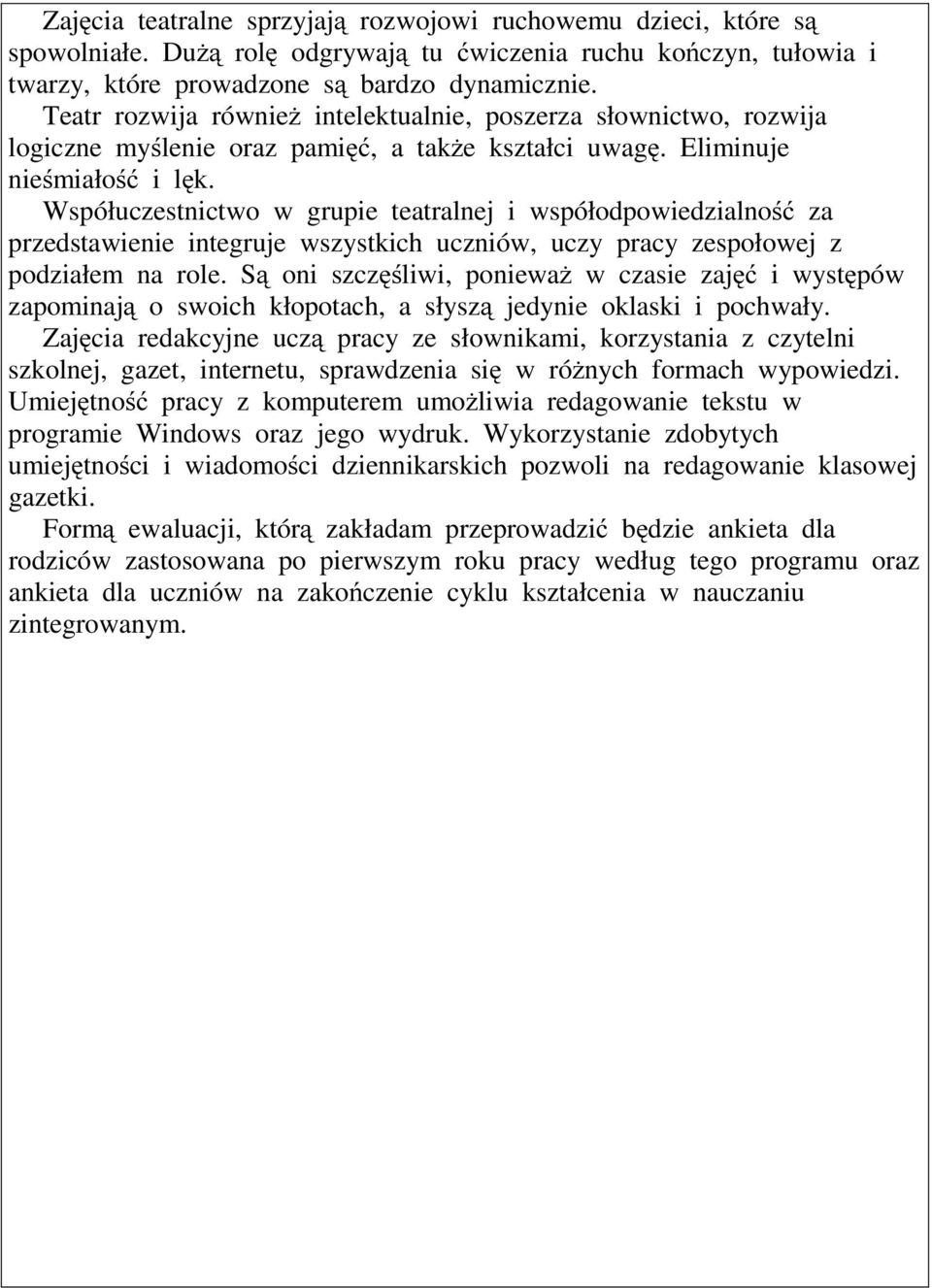 Zajęcia teatralne sprzyjają rozwojowi ruchowemu dzieci, które są spowolniałe. Dużą rolę odgrywają tu ćwiczenia ruchu kończyn, tułowia i twarzy, które prowadzone są bardzo dynamicznie.
Teatr rozwija również intelektualnie, poszerza słownictwo, rozwija logiczne myślenie oraz pamięć, a także kształci uwagę. Eliminuje nieśmiałość i lęk.
Współuczestnictwo w grupie teatralnej i współodpowiedzialność za przedstawienie integruje wszystkich uczniów, uczy pracy zespołowej z podziałem na role. Są oni szczęśliwi, ponieważ w czasie zajęć i występów zapominają o swoich kłopotach, a słyszą jedynie oklaski i pochwały.
Zajęcia redakcyjne uczą pracy ze słownikami, korzystania z czytelni szkolnej, gazet, internetu, sprawdzenia się w różnych formach wypowiedzi. Umiejętność pracy z komputerem umożliwia redagowanie tekstu w programie Windows oraz jego wydruk. Wykorzystanie zdobytych umiejętności i wiadomości dziennikarskich pozwoli na redagowanie klasowej gazetki.
Formą ewaluacji, którą zakładam przeprowadzić będzie ankieta dla rodziców zastosowana po pierwszym roku pracy według tego programu oraz ankieta dla uczniów na zakończenie cyklu kształcenia w nauczaniu zintegrowanym.